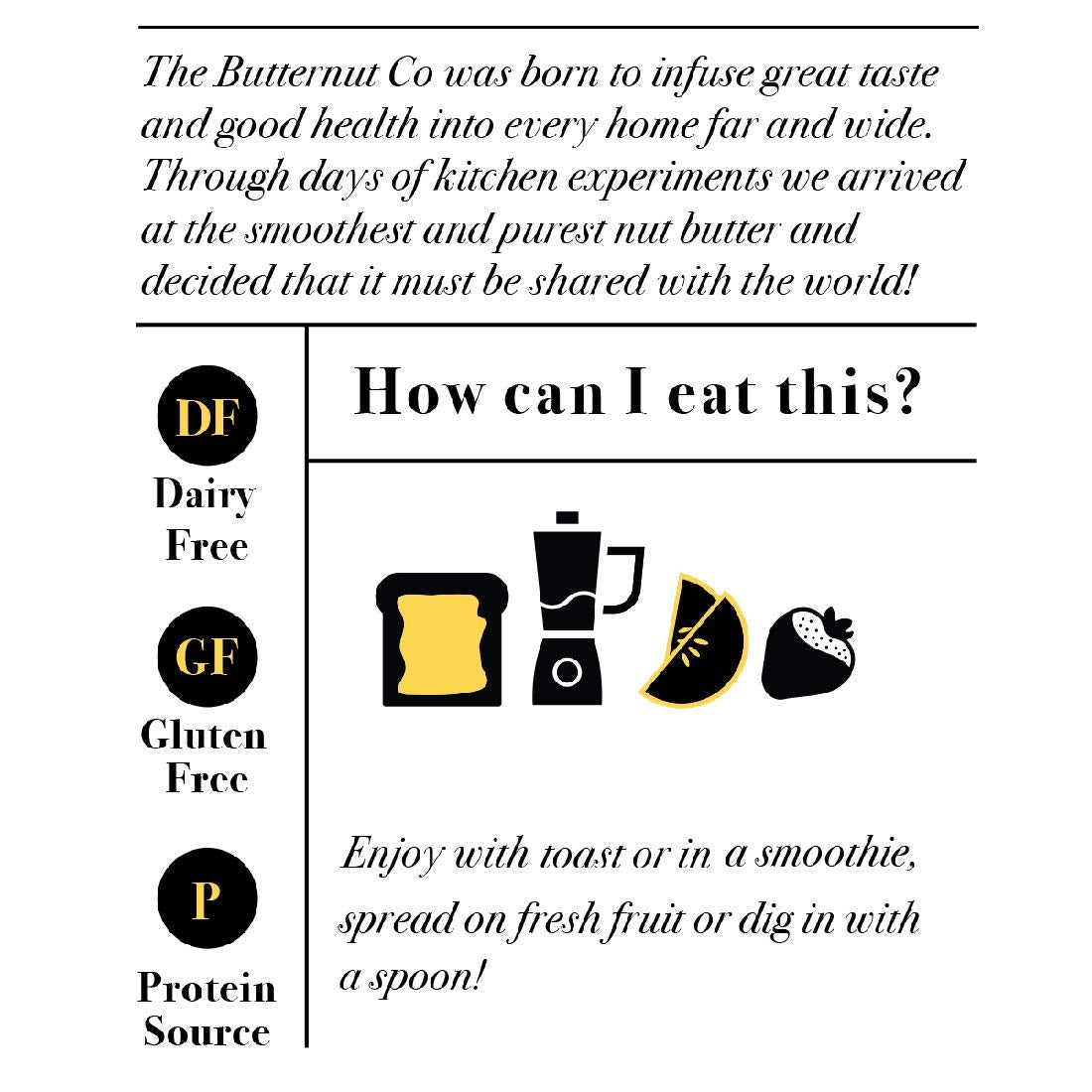 The Butternut Co was born to infuse great taste and good health into every home far and wide. Through days of kitchen experiments we arrived at the smoothest and purest nut butter and decided that it must be shared with the world!

DF
Dairy Free

GF
Gluten Free

P
Protein Source

How can I eat this?

Enjoy with toast or in a smoothie, spread on fresh fruit or dig in with a spoon!